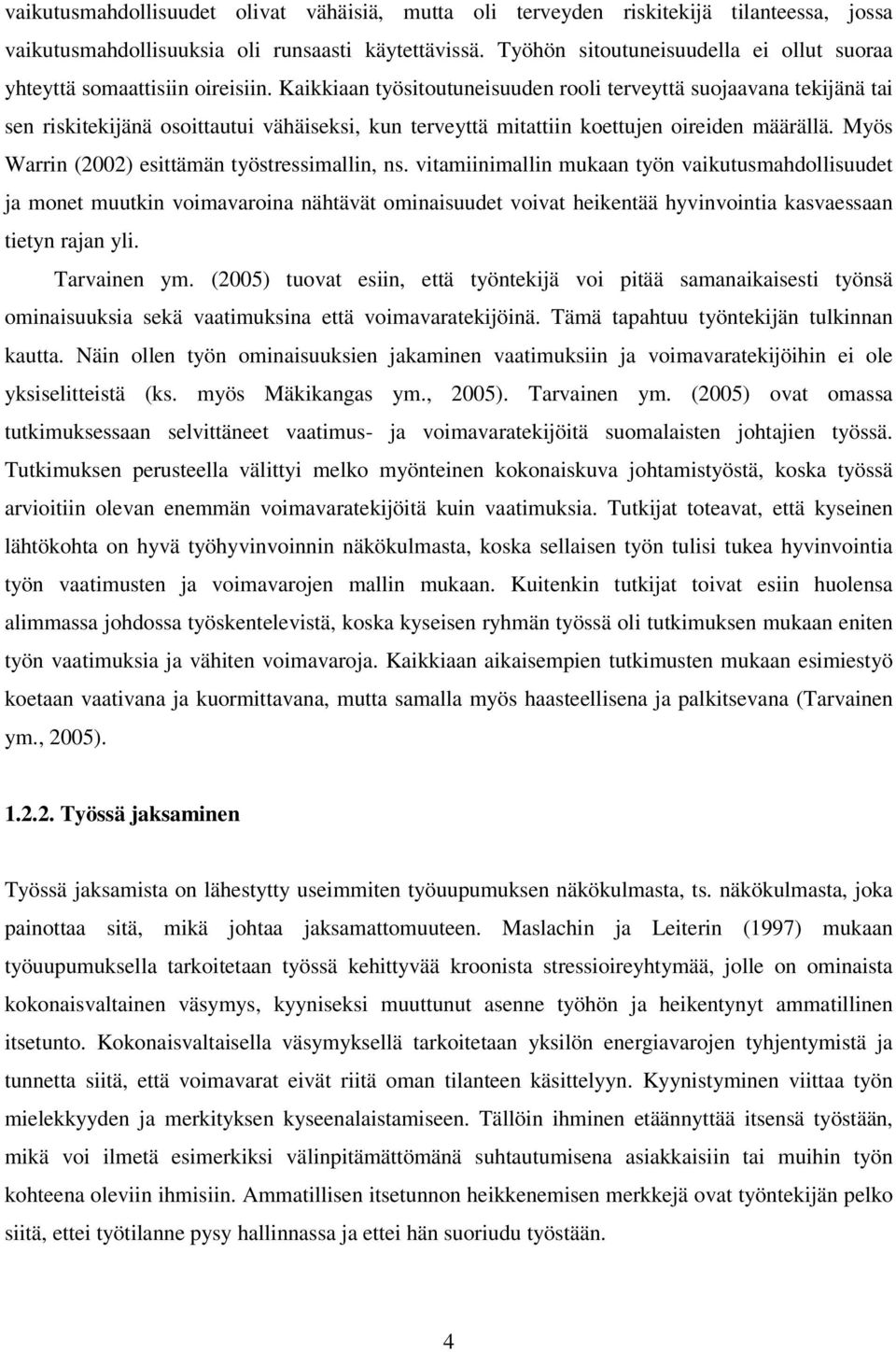 vaikutusmahdollisuudet olivat vähäisiä, mutta oli terveyden riskitekijä tilanteessa, jossa vaikutusmahdollisuuksia oli runsaasti käytettävissä. Työhön sitoutuneisuudella ei ollut suoraa yhteyttä somaattisiin oireisiin. Kaikkiaan työsitoutuneisuuden rooli terveyttä suojaavana tekijänä tai sen riskitekijänä osoittautui vähäiseksi, kun terveyttä mitattiin koettujen oireiden määrällä. Myös Warrin (2002) esittämän työstressimallin, ns. vitamiinimallin mukaan työn vaikutusmahdollisuudet ja monet muutkin voimavaroina nähtävät ominaisuudet voivat heikentää hyvinvointia kasvaessaan tietyn rajan yli.

Tarvainen ym. (2005) tuovat esiin, että työntekijä voi pitää samanaikaisesti työnsä ominaisuuksia sekä vaatimuksina että voimavaratekijöinä. Tämä tapahtuu työntekijän tulkinnan kautta. Näin ollen työn ominaisuuksien jakaminen vaatimuksiin ja voimavaratekijöihin ei ole yksiselitteistä (ks. myös Mäkikangas ym., 2005). Tarvainen ym. (2005) ovat omassa tutkimuksessaan selvittäneet vaatimus- ja voimavaratekijöitä suomalaisten johtajien työssä. Tutkimuksen perusteella välittyi melko myönteinen kokonaiskuva johtamistyöstä, koska työssä arvioitiin olevan enemmän voimavaratekijöitä kuin vaatimuksia. Tutkijat toteavat, että kyseinen lähtökohta on hyvä työhyvinvoinnin näkökulmasta, koska sellaisen työn tulisi tukea hyvinvointia työn vaatimusten ja voimavarojen mallin mukaan. Kuitenkin tutkijat toivat esiin huolensa alimmassa johdossa työskentelevistä, koska kyseisen ryhmän työssä oli tutkimuksen mukaan eniten työn vaatimuksia ja vähiten voimavaroja. Kaikkiaan aikaisempien tutkimusten mukaan esimiestyö koetaan vaativana ja kuormittavana, mutta samalla myös haasteellisena ja palkitsevana (Tarvainen ym., 2005).

1.2.2. Työssä jaksaminen

Työssä jaksamista on lähestytty useimmiten työuupumuksen näkökulmasta, ts. näkökulmasta, joka painottaa sitä, mikä johtaa jaksamattomuuteen. Maslachin ja Leiterin (1997) mukaan työuupumuksella tarkoitetaan työssä kehittyvää kroonista stressioireyhtymää, jolle on ominaista kokonaisvaltainen väsymys, kyyniseksi muuttunut asenne työhön ja heikentynyt ammatillinen itsetunto. Kokonaisvaltaisella väsymyksellä tarkoitetaan yksilön energiavarojen tyhjentymistä ja tunnetta siitä, että voimavarat eivät riitä oman tilanteen käsittelyyn. Kyynistyminen viittaa työn mielekkyyden ja merkityksen kyseenalaistamiseen. Tällöin ihminen etäännyttää itsensä työstään, mikä voi ilmetä esimerkiksi välinpitämättömänä suhtautumisena asiakkaisiin tai muihin työn kohteena oleviin ihmisiin. Ammatillisen itsetunnon heikkenemisen merkkejä ovat työntekijän pelko siitä, ettei työtilanne pysy hallinnassa ja ettei hän suoriudu työstään.

4